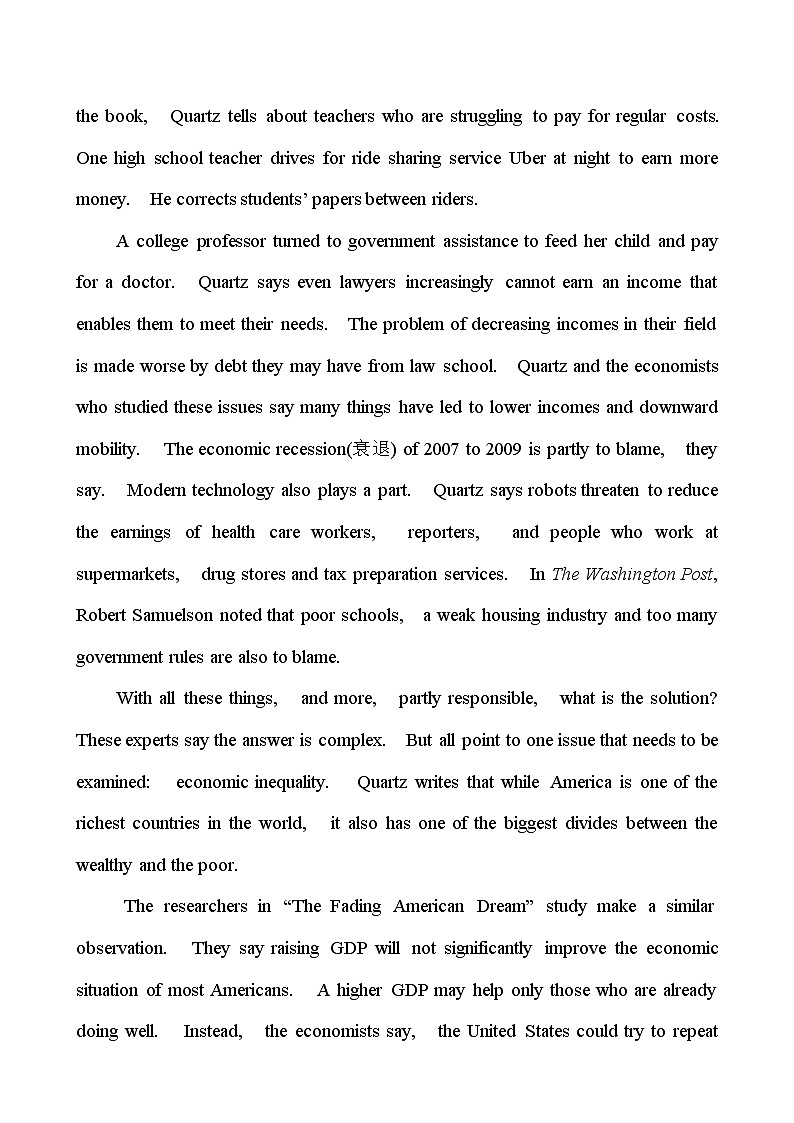 the book, Quartz tells about teachers who are struggling to pay for regular costs. One high school teacher drives for ride sharing service Uber at night to earn more money. He corrects students' papers between riders.

A college professor turned to government assistance to feed her child and pay for a doctor. Quartz says even lawyers increasingly cannot earn an income that enables them to meet their needs. The problem of decreasing incomes in their field is made worse by debt they may have from law school. Quartz and the economists who studied these issues say many things have led to lower incomes and downward mobility. The economic recession(衰退) of 2007 to 2009 is partly to blame, they say. Modern technology also plays a part. Quartz says robots threaten to reduce the earnings of health care workers, reporters, and people who work at supermarkets, drug stores and tax preparation services. In The Washington Post, Robert Samuelson noted that poor schools, a weak housing industry and too many government rules are also to blame.

With all these things, and more, partly responsible, what is the solution? These experts say the answer is complex. But all point to one issue that needs to be examined: economic inequality. Quartz writes that while America is one of the richest countries in the world, it also has one of the biggest divides between the wealthy and the poor.

The researchers in "The Fading American Dream" study make a similar observation. They say raising GDP will not significantly improve the economic situation of most Americans. A higher GDP may help only those who are already doing well. Instead, the economists say, the United States could try to repeat